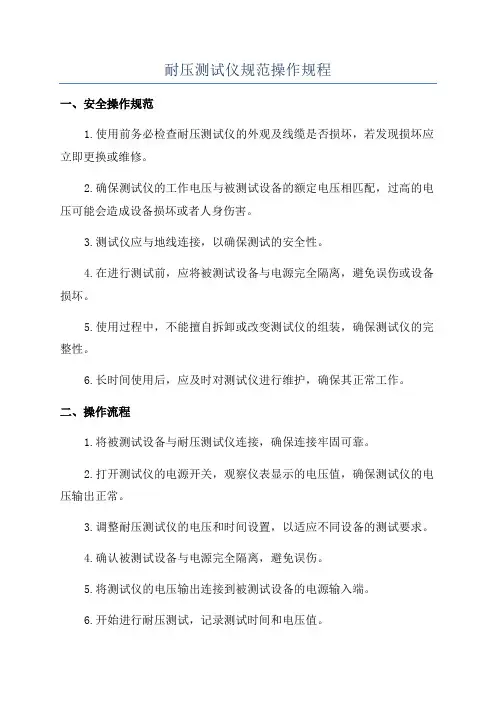 耐压测试仪规范操作规程

一、安全操作规范

1.使用前务必检查耐压测试仪的外观及线缆是否损坏，若发现损坏应立即更换或维修。

2.确保测试仪的工作电压与被测试设备的额定电压相匹配，过高的电压可能会造成设备损坏或者人身伤害。

3.测试仪应与地线连接，以确保测试的安全性。

4.在进行测试前，应将被测试设备与电源完全隔离，避免误伤或设备损坏。

5.使用过程中，不能擅自拆卸或改变测试仪的组装，确保测试仪的完整性。

6.长时间使用后，应及时对测试仪进行维护，确保其正常工作。

二、操作流程

1.将被测试设备与耐压测试仪连接，确保连接牢固可靠。

2.打开测试仪的电源开关，观察仪表显示的电压值，确保测试仪的电压输出正常。

3.调整耐压测试仪的电压和时间设置，以适应不同设备的测试要求。

4.确认被测试设备与电源完全隔离，避免误伤。

5.将测试仪的电压输出连接到被测试设备的电源输入端。

6.开始进行耐压测试，记录测试时间和电压值。